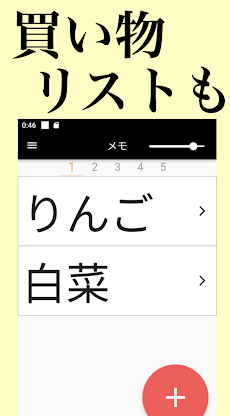 買い物
リストも

0:46

メモ

1 2 3 4 5

りんご >

白菜 >

+